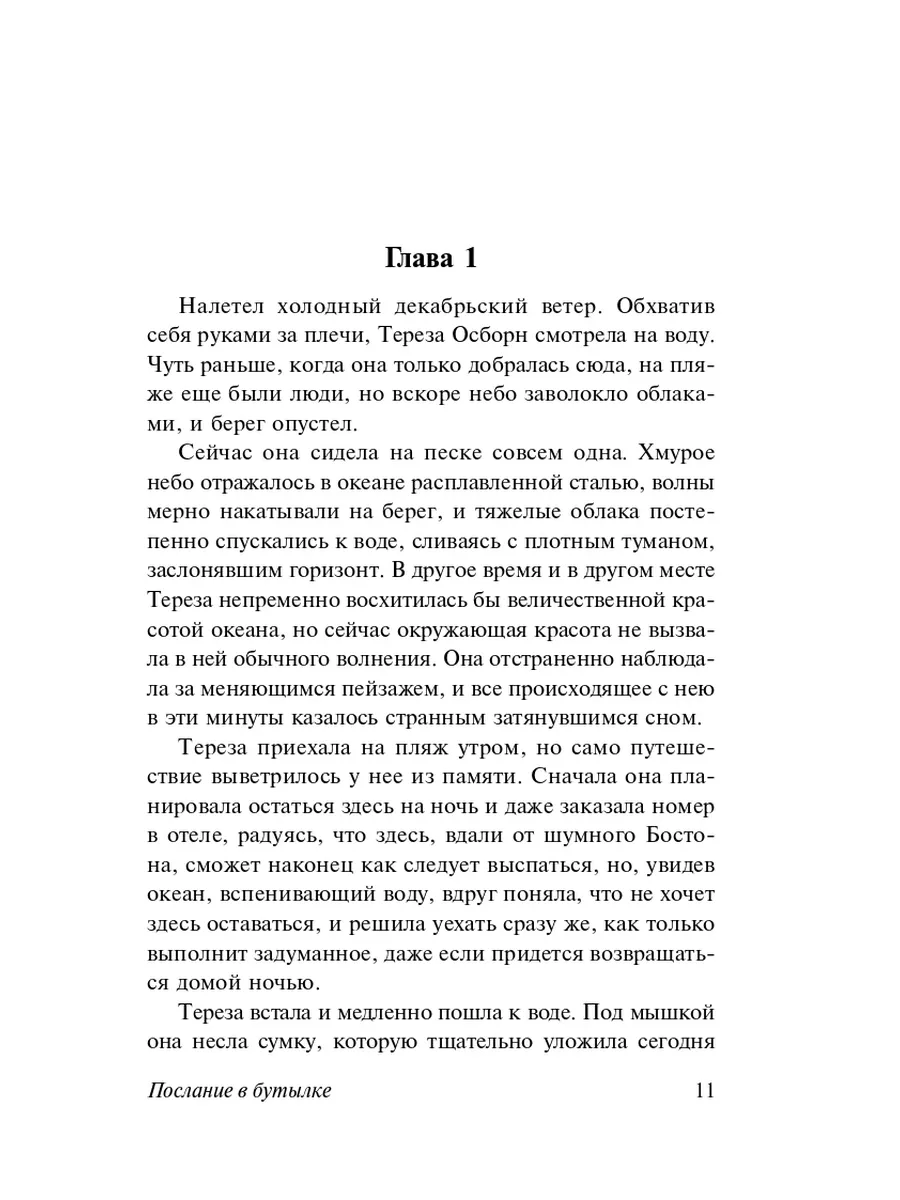 Глава 1

Налетел холодный декабрьский ветер. Обхватив себя руками за плечи, Тереза Осборн смотрела на воду. Чуть раньше, когда она только добралась сюда, на пляже еще были люди, но вскоре небо заволокло облаками, и берег опустел.

Сейчас она сидела на песке совсем одна. Хмурое небо отражалось в океане расплавленной сталью, волны мерно накатывали на берег, и тяжелые облака постепенно спускались к воде, сливаясь с плотным туманом, заслонявшим горизонт. В другое время и в другом месте Тереза непременно восхитилась бы величественной красотой океана, но сейчас окружающая красота не вызвала в ней обычного волнения. Она отстраненно наблюдала за меняющимся пейзажем, и все происходящее с нею в эти минуты казалось странным затянувшимся сном.

Тереза приехала на пляж утром, но само путешествие выветрилось у нее из памяти. Сначала она планировала остаться здесь на ночь и даже заказала номер в отеле, радуясь, что здесь, вдали от шумного Бостона, сможет наконец как следует выспаться, но, увидев океан, вспенивающий воду, вдруг поняла, что не хочет здесь оставаться, и решила уехать сразу же, как только выполнит задуманное, даже если придется возвращаться домой ночью.

Тереза встала и медленно пошла к воде. Под мышкой она несла сумку, которую тщательно уложила сегодня

Послание в бутылке 11